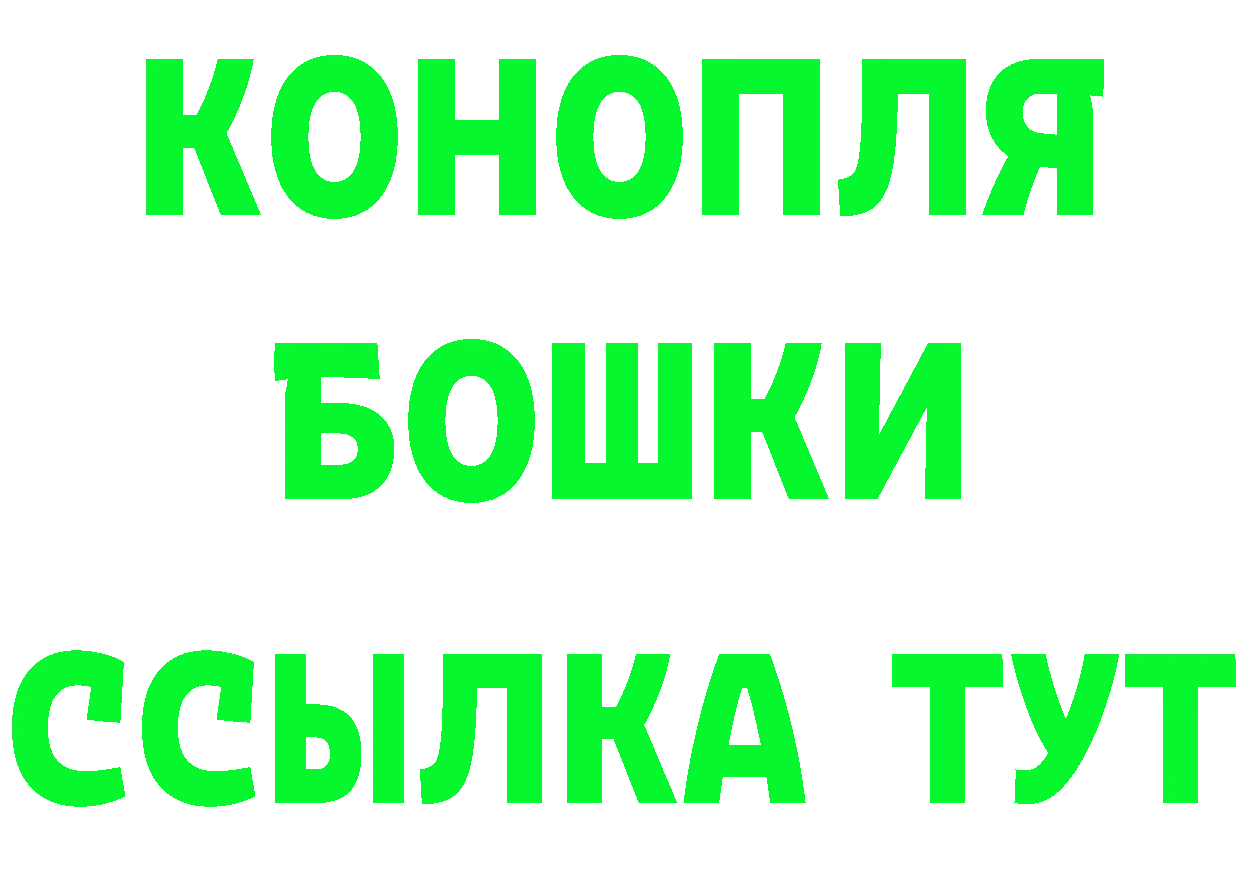 КОНОПЛЯ
БОШКИ
ССЫЛКА ТУТ